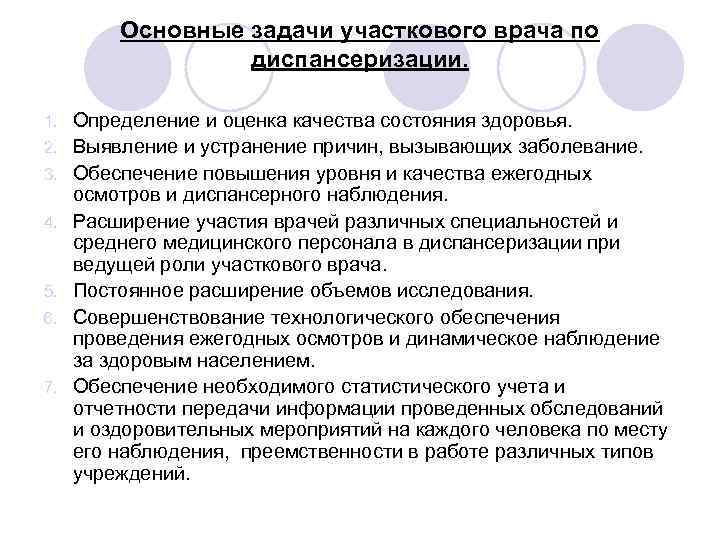 Основные задачи участкового врача по диспансеризации.

1. Определение и оценка качества состояния здоровья.
2. Выявление и устранение причин, вызывающих заболевание.
3. Обеспечение повышения уровня и качества ежегодных осмотров и диспансерного наблюдения.
4. Расширение участия врачей различных специальностей и среднего медицинского персонала в диспансеризации при ведущей роли участкового врача.
5. Постоянное расширение объемов исследования.
6. Совершенствование технологического обеспечения проведения ежегодных осмотров и динамическое наблюдение за здоровым населением.
7. Обеспечение необходимого статистического учета и отчетности передачи информации проведенных обследований и оздоровительных мероприятий на каждого человека по месту его наблюдения, преемственности в работе различных типов учреждений.